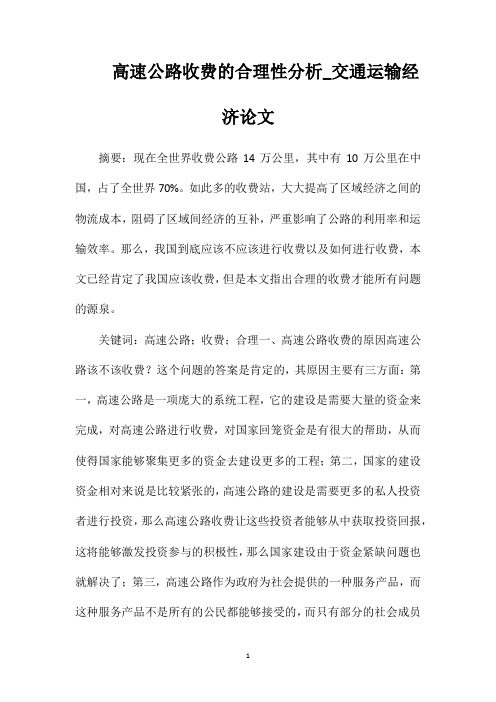 高速公路收费的合理性分析_交通运输经济论文

摘要：现在全世界收费公路 14 万公里，其中有 10 万公里在中国，占了全世界 70%。如此多的收费站，大大提高了区域经济之间的物流成本，阻碍了区域间经济的互补，严重影响了公路的利用率和运输效率。那么，我国到底应该不应该进行收费以及如何进行收费，本文已经肯定了我国应该收费，但是本文指出合理的收费才能所有问题的源泉。

关键词：高速公路；收费；合理一、高速公路收费的原因高速公路该不该收费？这个问题的答案是肯定的，其原因主要有三方面：第一，高速公路是一项庞大的系统工程，它的建设是需要大量的资金来完成，对高速公路进行收费，对国家回笼资金是有很大的帮助，从而使得国家能够聚集更多的资金去建设更多的工程；第二，国家的建设资金相对来说是比较紧张的，高速公路的建设是需要更多的私人投资者进行投资，那么高速公路收费让这些投资者能够从中获取投资回报，这将能够激发投资参与的积极性，那么国家建设由于资金紧缺问题也就解决了；第三，高速公路作为政府为社会提供的一种服务产品，而这种服务产品不是所有的公民都能够接受的，而只有部分的社会成员

1